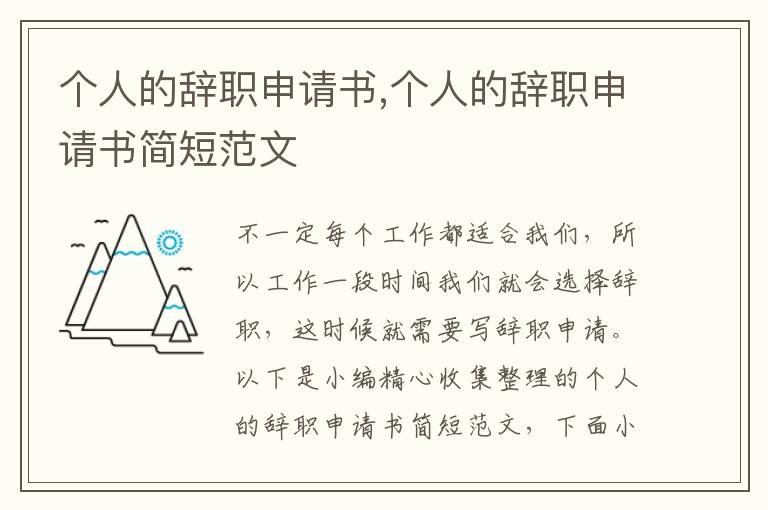 个人的辞职申请书,个人的辞职申请书简短范文

不一定每个工作都适合我们，所以工作一段时间我们就会选择辞职，这时候就需要写辞职申请。以下是小编精心收集整理的个人的辞职申请书简短范文，下面小